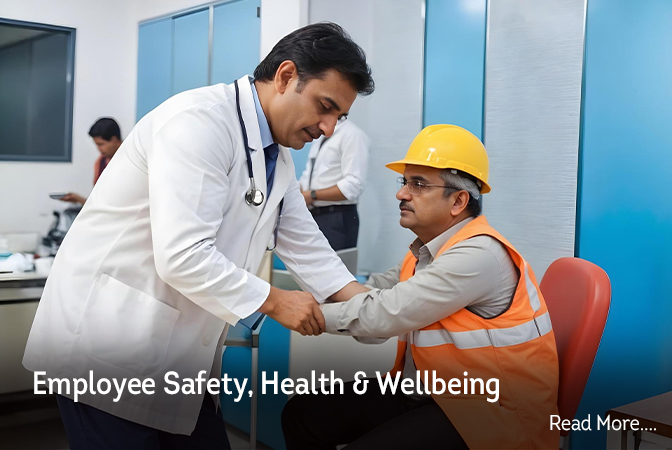 Employee Safety, Health & Wellbeing

Read More....